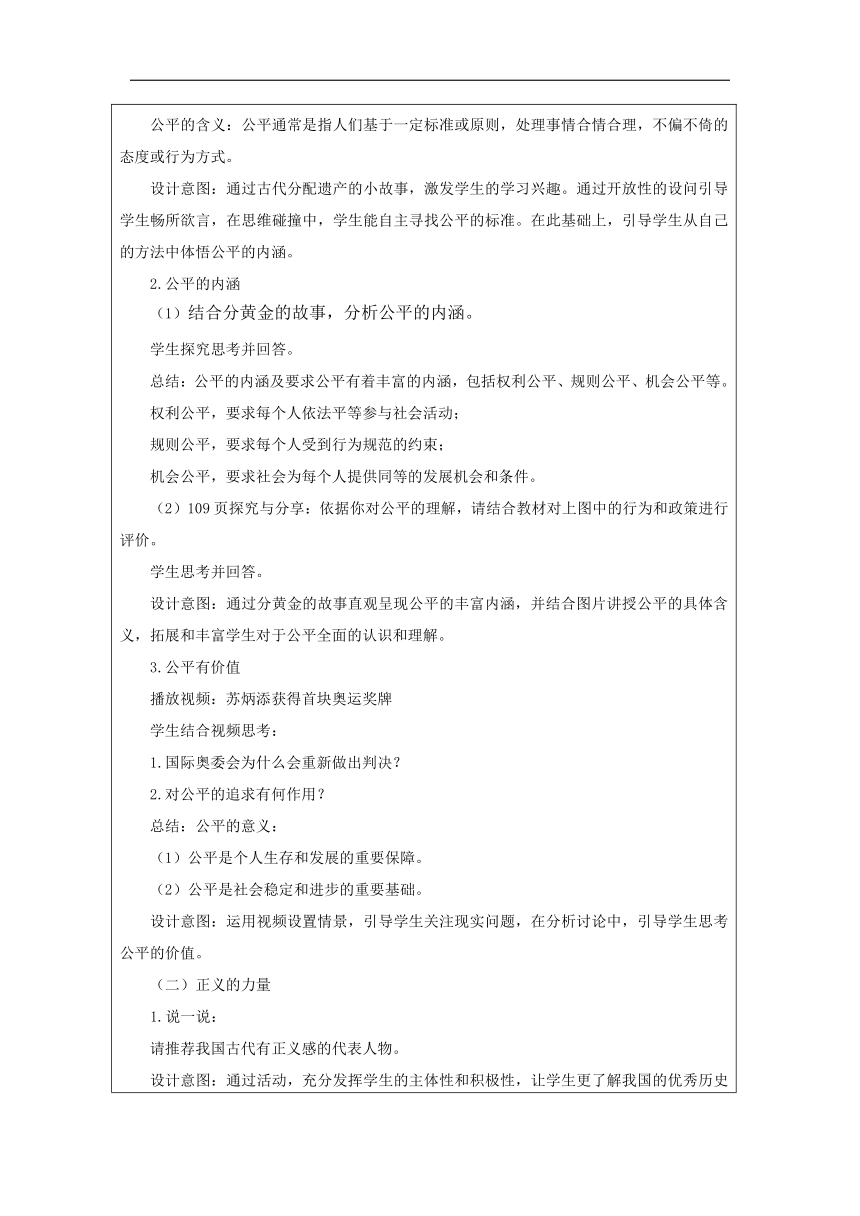 公平的含义：公平通常是指人们基于一定标准或原则，处理事情合情合理，不偏不倚的态度或行为方式。

设计意图：通过古代分配遗产的小故事，激发学生的学习兴趣。通过开放性的设问引导学生畅所欲言，在思维碰撞中，学生能自主寻找公平的标准。在此基础上，引导学生从自己的方法中体悟公平的内涵。

2.公平的内涵

（1）结合分黄金的故事，分析公平的内涵。

学生探究思考并回答。

总结：公平的内涵及要求公平有着丰富的内涵，包括权利公平、规则公平、机会公平等。

权利公平，要求每个人依法平等参与社会活动；

规则公平，要求每个人受到行为规范的约束；

机会公平，要求社会为每个人提供同等的发展机会和条件。

（2）109页探究与分享：依据你对公平的理解，请结合教材对上图中的行为和政策进行评价。

学生思考并回答。

设计意图：通过分黄金的故事直观呈现公平的丰富内涵，并结合图片讲授公平的具体含义，拓展和丰富学生对于公平全面的认识和理解。

3.公平有价值

播放视频：苏炳添获得首块奥运奖牌

学生结合视频思考：

1.国际奥委会为什么会重新做出判决？

2.对公平的追求有何作用？

总结：公平的意义：

（1）公平是个人生存和发展的重要保障。

（2）公平是社会稳定和进步的重要基础。

设计意图：运用视频设置情景，引导学生关注现实问题，在分析讨论中，引导学生思考公平的价值。

（二）正义的力量

1.说一说：

请推荐我国古代有正义感的代表人物。

设计意图：通过活动，充分发挥学生的主体性和积极性，让学生更了解我国的优秀历史